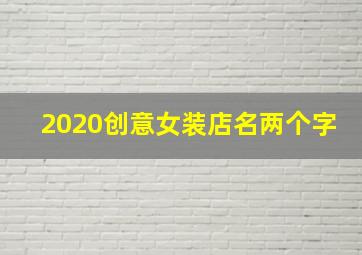 2020创意女装店名两个字